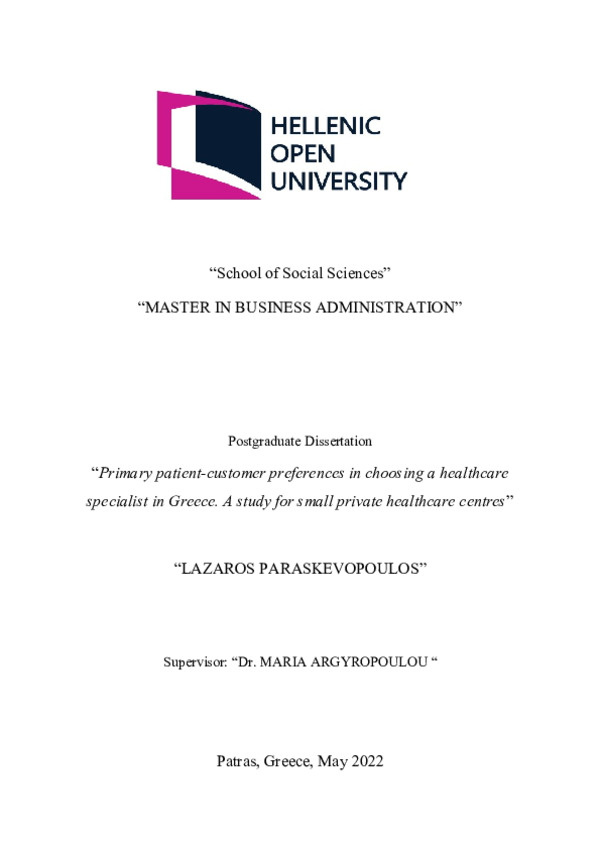 HELLENIC
OPEN
UNIVERSITY

“School of Social Sciences”

“MASTER IN BUSINESS ADMINISTRATION”

Postgraduate Dissertation

“Primary patient-customer preferences in choosing a healthcare specialist in Greece. A study for small private healthcare centres”

“LAZAROS PARASKEVOPOULOS”

Supervisor: “Dr. MARIA ARGYROPOULOU “

Patras, Greece, May 2022